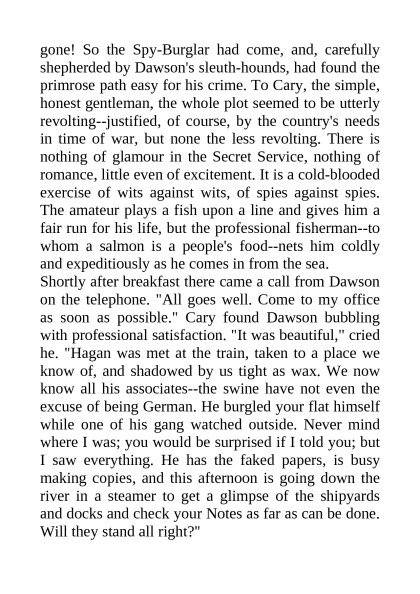 gone! So the Spy-Burglar had come, and, carefully shepherded by Dawson's sleuth-hounds, had found the primrose path easy for his crime. To Cary, the simple, honest gentleman, the whole plot seemed to be utterly revolting--justified, of course, by the country's needs in time of war, but none the less revolting. There is nothing of glamour in the Secret Service, nothing of romance, little even of excitement. It is a cold-blooded exercise of wits against wits, of spies against spies. The amateur plays a fish upon a line and gives him a fair run for his life, but the professional fisherman--to whom a salmon is a people's food--nets him coldly and expeditiously as he comes in from the sea.
Shortly after breakfast there came a call from Dawson on the telephone. "All goes well. Come to my office as soon as possible." Cary found Dawson bubbling with professional satisfaction. "It was beautiful," cried he. "Hagan was met at the train, taken to a place we know of, and shadowed by us tight as wax. We now know all his associates--the swine have not even the excuse of being German. He burgled your flat himself while one of his gang watched outside. Never mind where I was; you would be surprised if I told you; but I saw everything. He has the faked papers, is busy making copies, and this afternoon is going down the river in a steamer to get a glimpse of the shipyards and docks and check your Notes as far as can be done. Will they stand all right?"